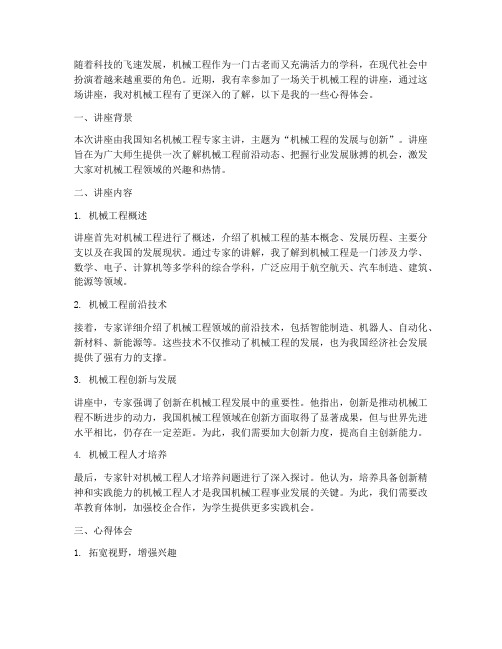 随着科技的飞速发展，机械工程作为一门古老而又充满活力的学科，在现代社会中扮演着越来越重要的角色。近期，我有幸参加了一场关于机械工程的讲座，通过这场讲座，我对机械工程有了更深入的了解，以下是我的一些心得体会。

一、讲座背景

本次讲座由我国知名机械工程专家主讲，主题为“机械工程的发展与创新”。讲座旨在为广大师生提供一次了解机械工程前沿动态、把握行业发展脉搏的机会，激发大家对机械工程领域的兴趣和热情。

二、讲座内容

1. 机械工程概述

讲座首先对机械工程进行了概述，介绍了机械工程的基本概念、发展历程、主要分支以及在我国的发展现状。通过专家的讲解，我了解到机械工程是一门涉及力学、数学、电子、计算机等多学科的综合学科，广泛应用于航空航天、汽车制造、建筑、能源等领域。

2. 机械工程前沿技术

接着，专家详细介绍了机械工程领域的前沿技术，包括智能制造、机器人、自动化、新材料、新能源等。这些技术不仅推动了机械工程的发展，也为我国经济社会发展提供了强有力的支撑。

3. 机械工程创新与发展

讲座中，专家强调了创新在机械工程发展中的重要性。他指出，创新是推动机械工程不断进步的动力，我国机械工程领域在创新方面取得了显著成果，但与世界先进水平相比，仍存在一定差距。为此，我们需要加大创新力度，提高自主创新能力。

4. 机械工程人才培养

最后，专家针对机械工程人才培养问题进行了深入探讨。他认为，培养具备创新精神和实践能力的机械工程人才是我国机械工程事业发展的关键。为此，我们需要改革教育体制，加强校企合作，为学生提供更多实践机会。

三、心得体会

1. 拓宽视野，增强兴趣